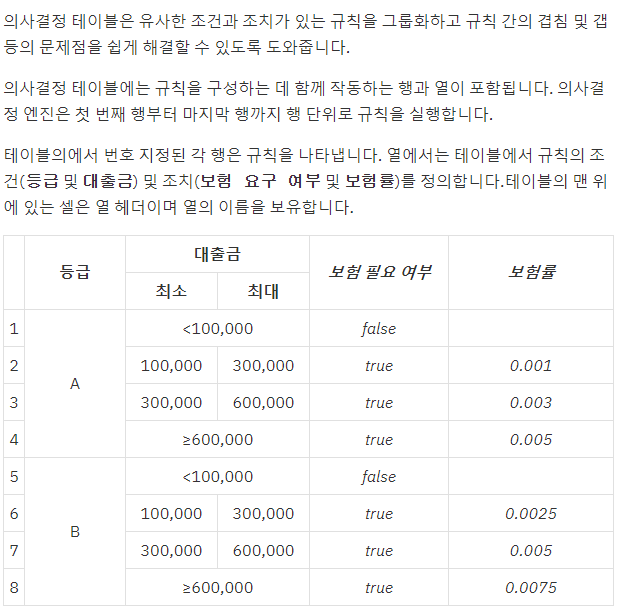 의사결정 테이블은 유사한 조건과 조치가 있는 규칙을 그룹화하고 규칙 간의 겹침 및 갭 등의 문제점을 쉽게 해결할 수 있도록 도와줍니다.

의사결정 테이블에는 규칙을 구성하는 데 함께 작동하는 행과 열이 포함됩니다. 의사결정 엔진은 첫 번째 행부터 마지막 행까지 행 단위로 규칙을 실행합니다.

테이블의에서 번호 지정된 각 행은 규칙을 나타냅니다. 열에서는 테이블에서 규칙의 조건(등급 및 대출금) 및 조치(보험 요구 여부 및 보험률)를 정의합니다.테이블의 맨 위에 있는 셀은 열 헤더이며 열의 이름을 보유합니다.

|  | 등급 | 대출금 |  | 보험 필요 여부 | 보험률 |
|---|---|---|---|---|---|
|  |  | 최소 | 최대 |  |  |
| 1 | A | <100,000 |  | false |  |
| 2 |  | 100,000 | 300,000 | true | 0.001 |
| 3 |  | 300,000 | 600,000 | true | 0.003 |
| 4 |  | ≥600,000 |  | true | 0.005 |
| 5 | B | <100,000 |  | false |  |
| 6 |  | 100,000 | 300,000 | true | 0.0025 |
| 7 |  | 300,000 | 600,000 | true | 0.005 |
| 8 |  | ≥600,000 |  | true | 0.0075 |